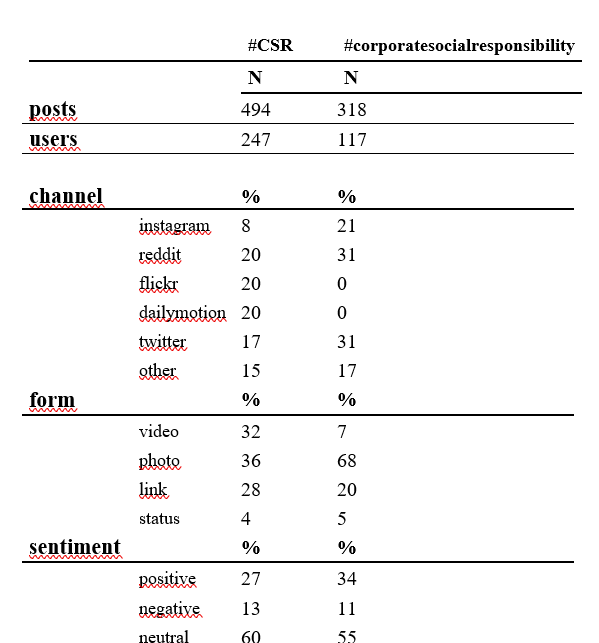 |  |  | #CSR | #corporatesocialresponsibility |
|---|---|---|---|
|  |  | N | N |
| posts |  | 494 | 318 |
| users |  | 247 | 117 |
| channel |  | % | % |
|  | instagram | 8 | 21 |
|  | reddit | 20 | 31 |
|  | flickr | 20 | 0 |
|  | dailymotion | 20 | 0 |
|  | twitter | 17 | 31 |
|  | other | 15 | 17 |
| form |  | % | % |
|  | video | 32 | 7 |
|  | photo | 36 | 68 |
|  | link | 28 | 20 |
|  | status | 4 | 5 |
| sentiment |  | % | % |
|  | positive | 27 | 34 |
|  | negative | 13 | 11 |
|  | neutral | 60 | 55 |